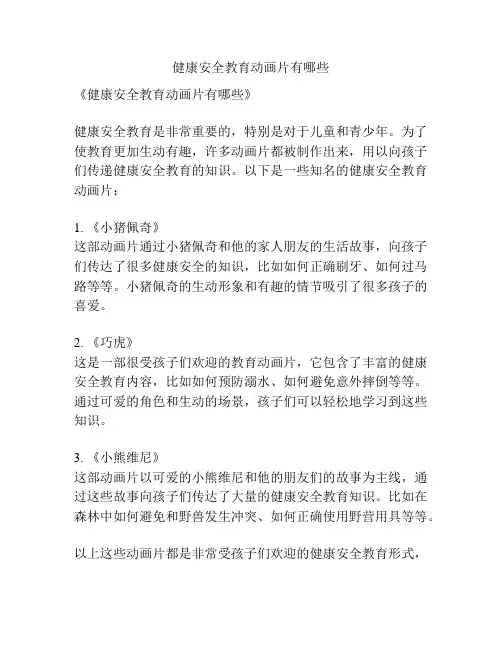 健康安全教育动画片有哪些

《健康安全教育动画片有哪些》

健康安全教育是非常重要的，特别是对于儿童和青少年。为了使教育更加生动有趣，许多动画片都被制作出来，用以向孩子们传递健康安全教育的知识。以下是一些知名的健康安全教育动画片：

1. 《小猪佩奇》
这部动画片通过小猪佩奇和他的家人朋友的生活故事，向孩子们传达了很多健康安全的知识，比如如何正确刷牙、如何过马路等等。小猪佩奇的生动形象和有趣的情节吸引了很多孩子的喜爱。

2. 《巧虎》
这是一部很受孩子们欢迎的教育动画片，它包含了丰富的健康安全教育内容，比如如何预防溺水、如何避免意外摔倒等等。通过可爱的角色和生动的场景，孩子们可以轻松地学习到这些知识。

3. 《小熊维尼》
这部动画片以可爱的小熊维尼和他的朋友们的故事为主线，通过这些故事向孩子们传达了大量的健康安全教育知识。比如在森林中如何避免和野兽发生冲突、如何正确使用野营用具等等。

以上这些动画片都是非常受孩子们欢迎的健康安全教育形式，